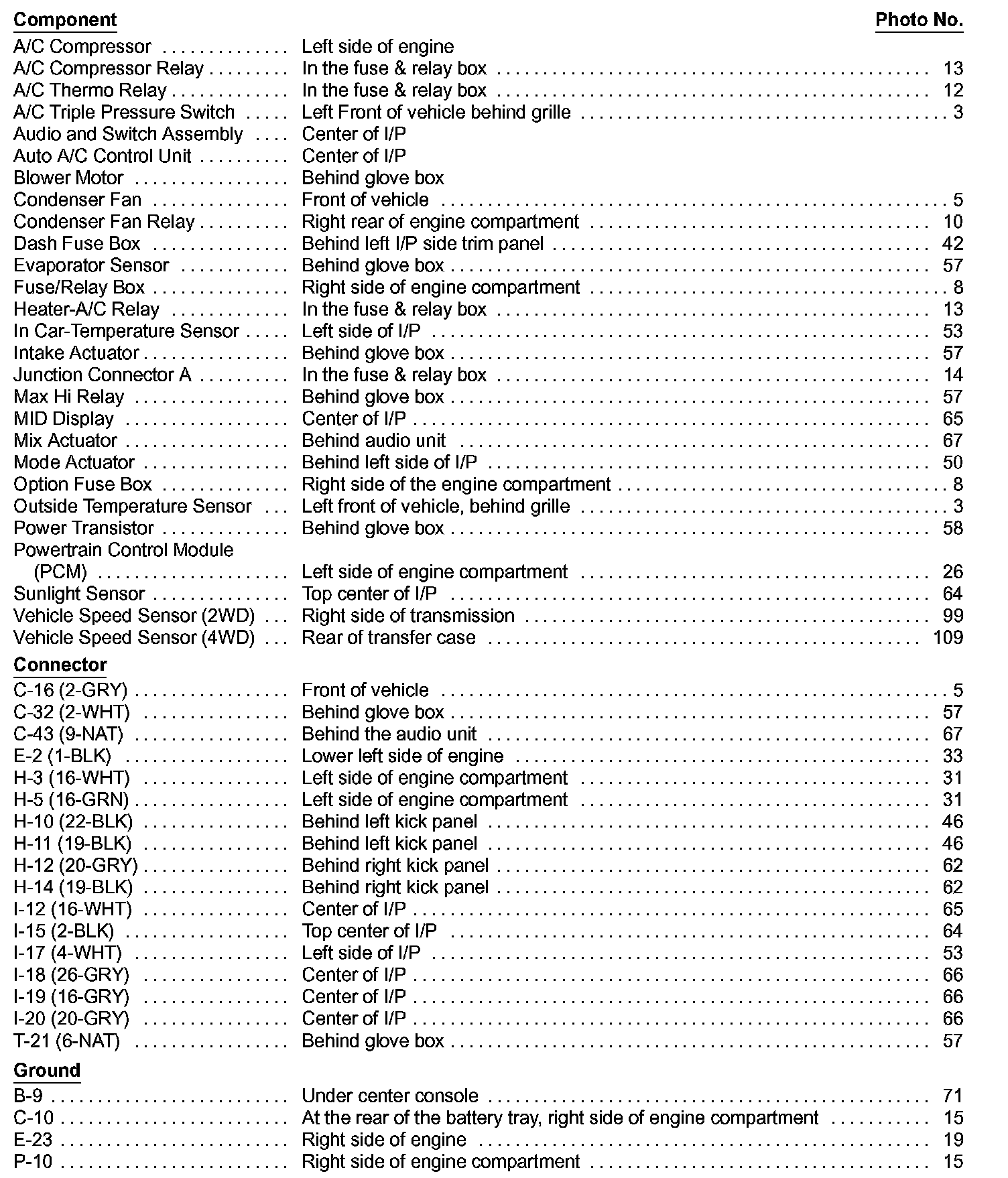 | Component | | Photo No. |
|---|---|---|
| A/C Compressor | Left side of engine | |
| A/C Compressor Relay | In the fuse & relay box | 13 |
| A/C Thermo Relay | In the fuse & relay box | 12 |
| A/C Triple Pressure Switch | Left Front of vehicle behind grille | 3 |
| Audio and Switch Assembly | Center of I/P | |
| Auto A/C Control Unit | Center of I/P | |
| Blower Motor | Behind glove box | |
| Condenser Fan | Front of vehicle | 5 |
| Condenser Fan Relay | Right rear of engine compartment | 10 |
| Dash Fuse Box | Behind left I/P side trim panel | 42 |
| Evaporator Sensor | Behind glove box | 57 |
| Fuse/Relay Box | Right side of engine compartment | 8 |
| Heater-A/C Relay | In the fuse & relay box | 13 |
| In Car-Temperature Sensor | Left side of I/P | 53 |
| Intake Actuator | Behind glove box | 57 |
| Junction Connector A | In the fuse & relay box | 14 |
| Max Hi Relay | Behind glove box | 57 |
| MID Display | Center of I/P | 65 |
| Mix Actuator | Behind audio unit | 67 |
| Mode Actuator | Behind left side of I/P | 50 |
| Option Fuse Box | Right side of the engine compartment | 8 |
| Outside Temperature Sensor | Left front of vehicle, behind grille | 3 |
| Power Transistor | Behind glove box | 58 |
| Powertrain Control Module (PCM) | Left side of engine compartment | 26 |
| Sunlight Sensor | Top center of I/P | 64 |
| Vehicle Speed Sensor (2WD) | Right side of transmission | 99 |
| Vehicle Speed Sensor (4WD) | Rear of transfer case | 109 |
| **Connector** | | |
| C-16 (2-GRY) | Front of vehicle | 5 |
| C-32 (2-WHT) | Behind glove box | 57 |
| C-43 (9-NAT) | Behind the audio unit | 67 |
| E-2 (1-BLK) | Lower left side of engine | 33 |
| H-3 (16-WHT) | Left side of engine compartment | 31 |
| H-5 (16-GRN) | Left side of engine compartment | 31 |
| H-10 (22-BLK) | Behind left kick panel | 46 |
| H-11 (19-BLK) | Behind left kick panel | 46 |
| H-12 (20-GRY) | Behind right kick panel | 62 |
| H-14 (19-BLK) | Behind right kick panel | 62 |
| I-12 (16-WHT) | Center of I/P | 65 |
| I-15 (2-BLK) | Top center of I/P | 64 |
| I-17 (4-WHT) | Left side of I/P | 53 |
| I-18 (26-GRY) | Center of I/P | 66 |
| I-19 (16-GRY) | Center of I/P | 66 |
| I-20 (20-GRY) | Center of I/P | 66 |
| T-21 (6-NAT) | Behind glove box | 57 |
| **Ground** | | |
| B-9 | Under center console | 71 |
| C-10 | At the rear of the battery tray, right side of engine compartment | 15 |
| E-23 | Right side of engine | 19 |
| P-10 | Right side of engine compartment | 15 |